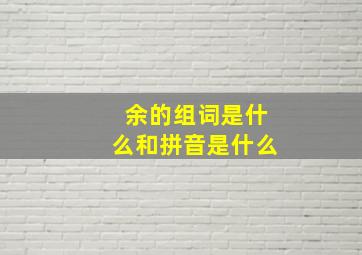 余的组词是什么和拼音是什么